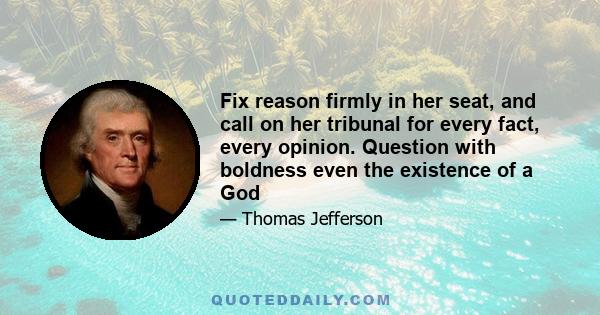 Fix reason firmly in her seat, and call on her tribunal for every fact, every opinion. Question with boldness even the existence of a God

— Thomas Jefferson

QUOTEDDAILY.COM